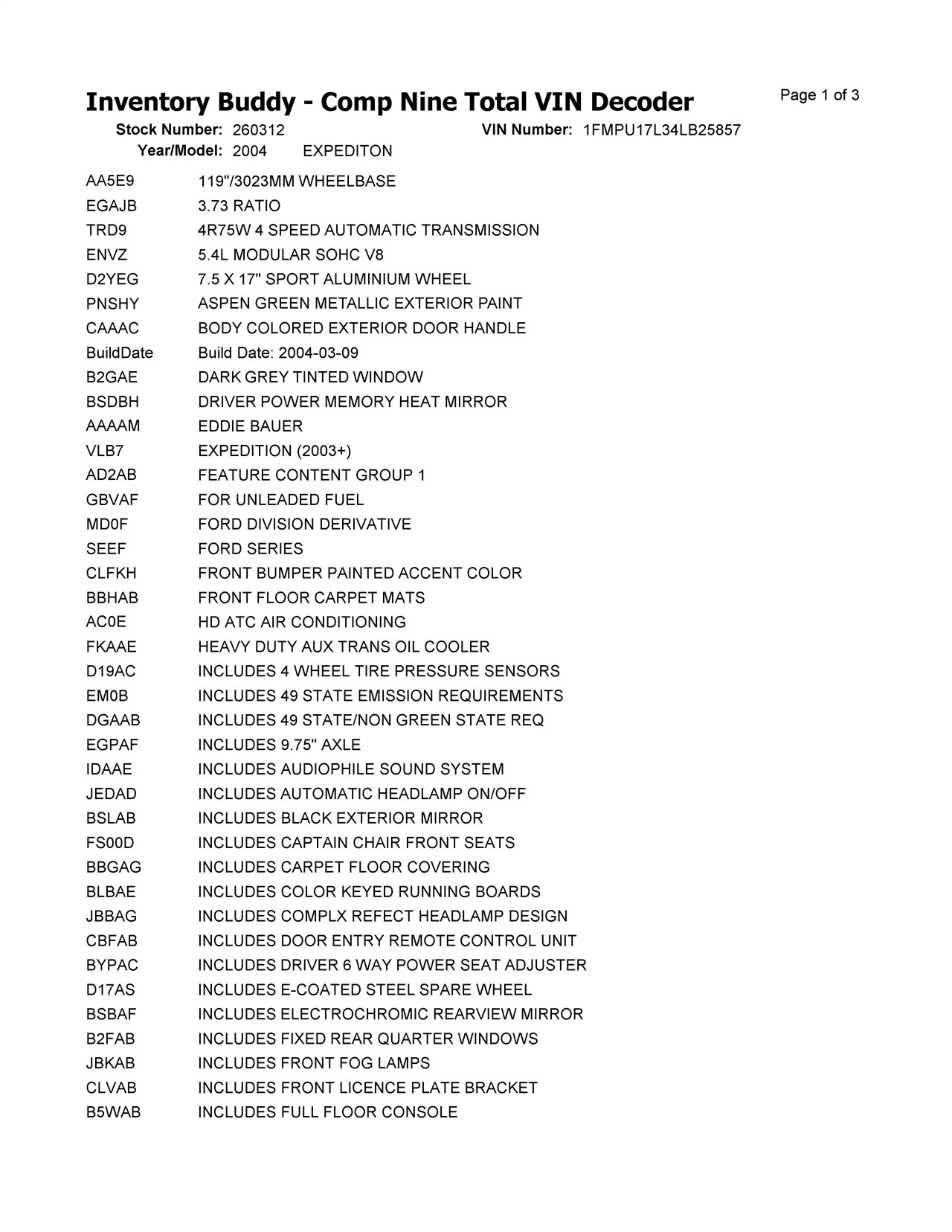 Inventory Buddy - Comp Nine Total VIN Decoder

Page 1 of 3

Stock Number: 260312
VIN Number: 1FMPU17L34LB25857
Year/Model: 2004 EXPEDITON

| | |
|---|---|
| AA5E9 | 119"/3023MM WHEELBASE |
| EGAJB | 3.73 RATIO |
| TRD9 | 4R75W 4 SPEED AUTOMATIC TRANSMISSION |
| ENVZ | 5.4L MODULAR SOHC V8 |
| D2YEG | 7.5 X 17" SPORT ALUMINIUM WHEEL |
| PNSHY | ASPEN GREEN METALLIC EXTERIOR PAINT |
| CAAAC | BODY COLORED EXTERIOR DOOR HANDLE |
| BuildDate | Build Date: 2004-03-09 |
| B2GAE | DARK GREY TINTED WINDOW |
| BSDBH | DRIVER POWER MEMORY HEAT MIRROR |
| AAAAM | EDDIE BAUER |
| VLB7 | EXPEDITION (2003+) |
| AD2AB | FEATURE CONTENT GROUP 1 |
| GBVAF | FOR UNLEADED FUEL |
| MD0F | FORD DIVISION DERIVATIVE |
| SEEF | FORD SERIES |
| CLFKH | FRONT BUMPER PAINTED ACCENT COLOR |
| BBHAB | FRONT FLOOR CARPET MATS |
| AC0E | HD ATC AIR CONDITIONING |
| FKAAE | HEAVY DUTY AUX TRANS OIL COOLER |
| D19AC | INCLUDES 4 WHEEL TIRE PRESSURE SENSORS |
| EM0B | INCLUDES 49 STATE EMISSION REQUIREMENTS |
| DGAAB | INCLUDES 49 STATE/NON GREEN STATE REQ |
| EGPAF | INCLUDES 9.75" AXLE |
| IDAAE | INCLUDES AUDIOPHILE SOUND SYSTEM |
| JEDAD | INCLUDES AUTOMATIC HEADLAMP ON/OFF |
| BSLAB | INCLUDES BLACK EXTERIOR MIRROR |
| FS00D | INCLUDES CAPTAIN CHAIR FRONT SEATS |
| BBGAG | INCLUDES CARPET FLOOR COVERING |
| BLBAE | INCLUDES COLOR KEYED RUNNING BOARDS |
| JBBAG | INCLUDES COMPLX REFECT HEADLAMP DESIGN |
| CBFAB | INCLUDES DOOR ENTRY REMOTE CONTROL UNIT |
| BYPAC | INCLUDES DRIVER 6 WAY POWER SEAT ADJUSTER |
| D17AS | INCLUDES E-COATED STEEL SPARE WHEEL |
| BSBAF | INCLUDES ELECTROCHROMIC REARVIEW MIRROR |
| B2FAB | INCLUDES FIXED REAR QUARTER WINDOWS |
| JBKAB | INCLUDES FRONT FOG LAMPS |
| CLVAB | INCLUDES FRONT LICENCE PLATE BRACKET |
| B5WAB | INCLUDES FULL FLOOR CONSOLE |